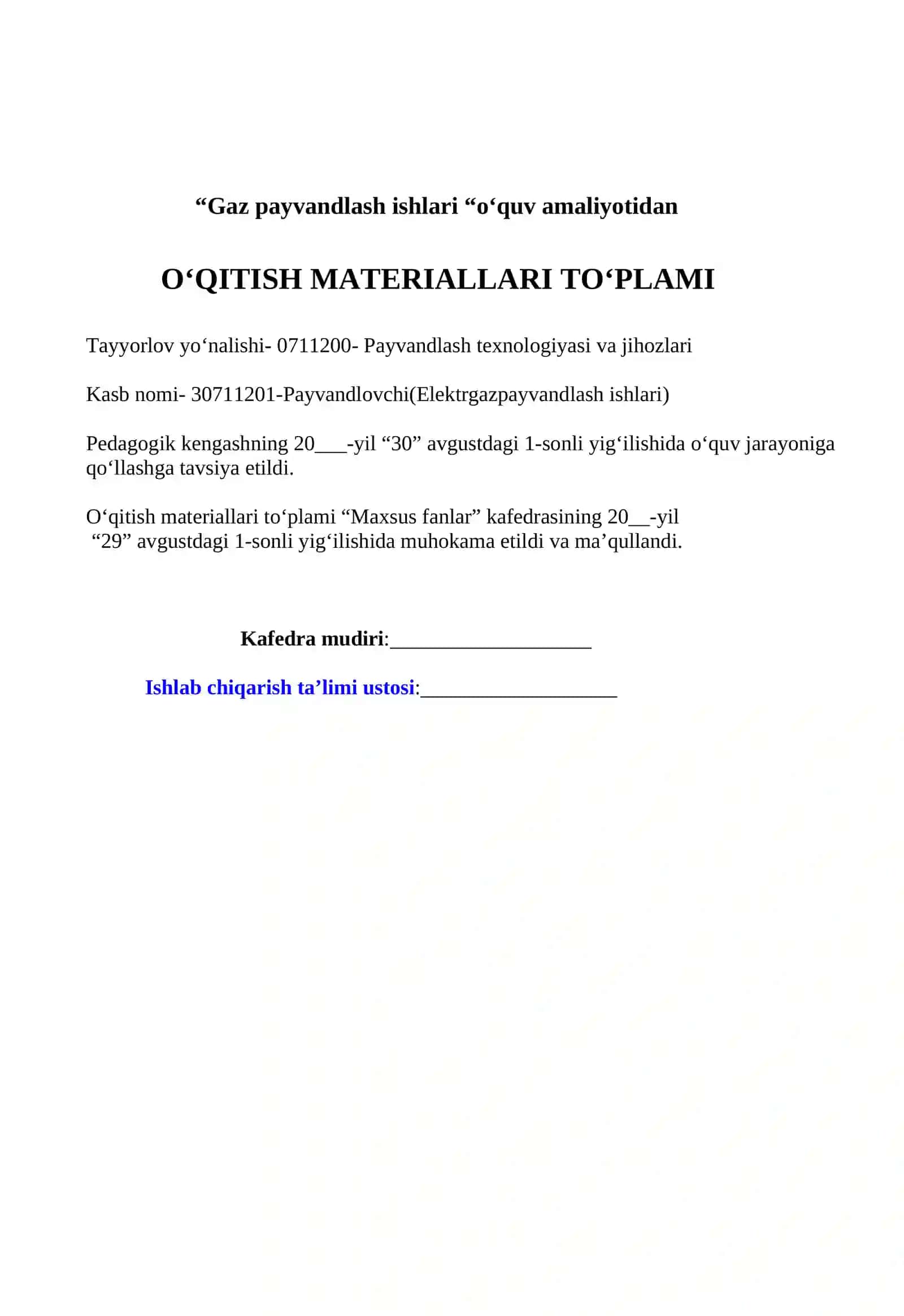 “Gaz payvandlash ishlari “o‘quv amaliyotidan

O‘QITISH MATERIALLARI TO‘PLAMI

Tayyorlov yo‘nalishi- 0711200- Payvandlash texnologiyasi va jihozlari

Kasb nomi- 30711201-Payvandlovchi(Elektrgazpayvandlash ishlari)

Pedagogik kengashning 20___-yil “30” avgustdagi 1-sonli yig‘ilishida o‘quv jarayoniga qo‘llashga tavsiya etildi.

O‘qitish materiallari to‘plami “Maxsus fanlar” kafedrasining 20__-yil “29” avgustdagi 1-sonli yig‘ilishida muhokama etildi va ma’qullandi.

Kafedra mudiri:___________________

Ishlab chiqarish ta’limi ustosi:___________________